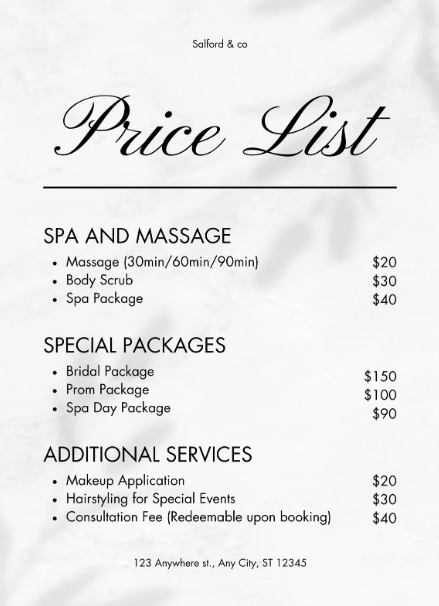 Salford & co

Price List

SPA AND MASSAGE

• Massage (30min/60min/90min) $20
• Body Scrub $30
• Spa Package $40

SPECIAL PACKAGES

• Bridal Package $150
• Prom Package $100
• Spa Day Package $90

ADDITIONAL SERVICES

• Makeup Application $20
• Hairstyling for Special Events $30
• Consultation Fee (Redeemable upon booking) $40

123 Anywhere st., Any City, ST 12345